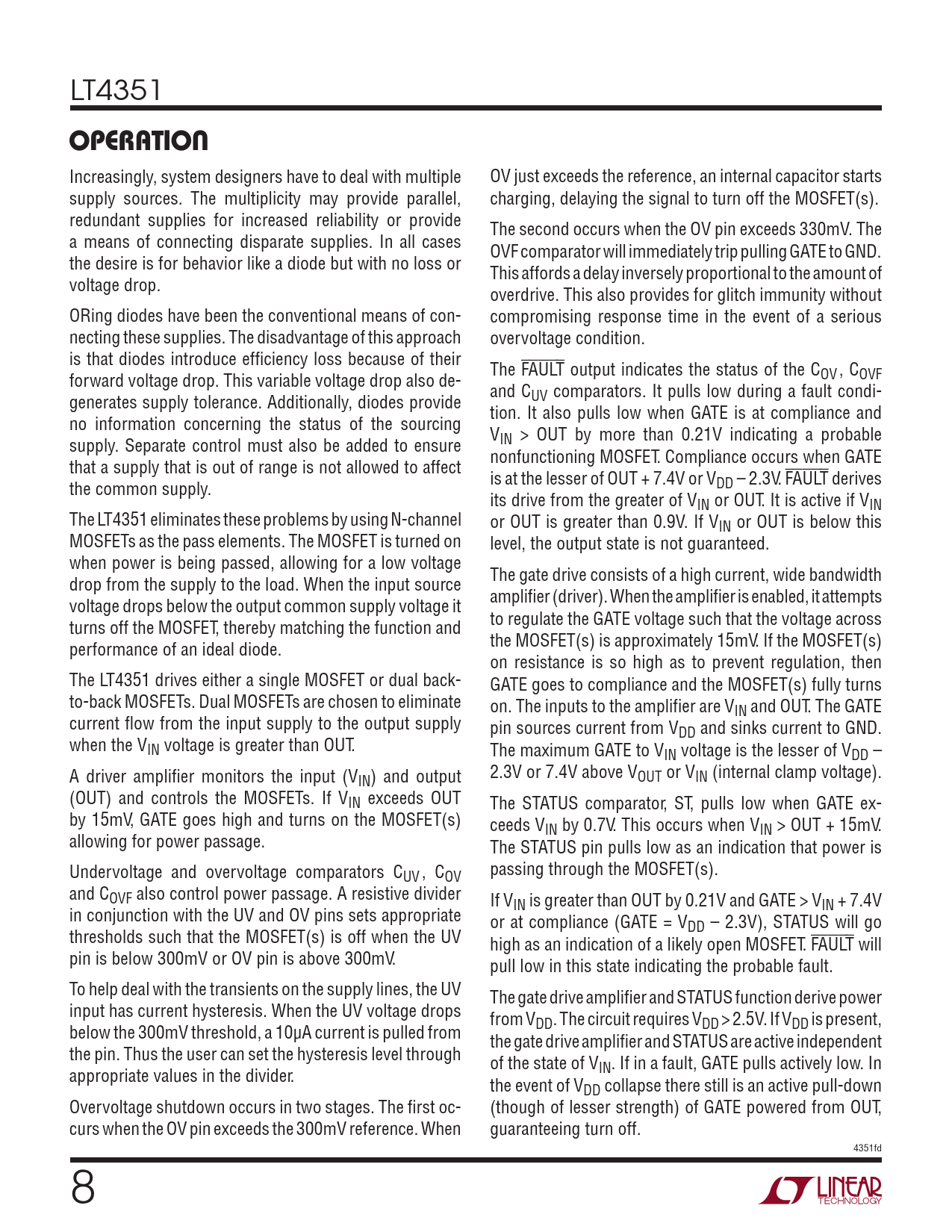 LT4351

OPERATION

Increasingly, system designers have to deal with multiple supply sources. The multiplicity may provide parallel, redundant supplies for increased reliability or provide a means of connecting disparate supplies. In all cases the desire is for behavior like a diode but with no loss or voltage drop.

ORing diodes have been the conventional means of connecting these supplies. The disadvantage of this approach is that diodes introduce efficiency loss because of their forward voltage drop. This variable voltage drop also degenerates supply tolerance. Additionally, diodes provide no information concerning the status of the sourcing supply. Separate control must also be added to ensure that a supply that is out of range is not allowed to affect the common supply.

The LT4351 eliminates these problems by using N-channel MOSFETs as the pass elements. The MOSFET is turned on when power is being passed, allowing for a low voltage drop from the supply to the load. When the input source voltage drops below the output common supply voltage it turns off the MOSFET, thereby matching the function and performance of an ideal diode.

The LT4351 drives either a single MOSFET or dual back-to-back MOSFETs. Dual MOSFETs are chosen to eliminate current flow from the input supply to the output supply when the $V_{IN}$ voltage is greater than OUT.

A driver amplifier monitors the input ($V_{IN}$) and output (OUT) and controls the MOSFETs. If $V_{IN}$ exceeds OUT by 15mV, GATE goes high and turns on the MOSFET(s) allowing for power passage.

Undervoltage and overvoltage comparators $C_{UV}$, $C_{OV}$ and $C_{OVF}$ also control power passage. A resistive divider in conjunction with the UV and OV pins sets appropriate thresholds such that the MOSFET(s) is off when the UV pin is below 300mV or OV pin is above 300mV.

To help deal with the transients on the supply lines, the UV input has current hysteresis. When the UV voltage drops below the 300mV threshold, a 10μA current is pulled from the pin. Thus the user can set the hysteresis level through appropriate values in the divider.

Overvoltage shutdown occurs in two stages. The first occurs when the OV pin exceeds the 300mV reference. When OV just exceeds the reference, an internal capacitor starts charging, delaying the signal to turn off the MOSFET(s).

The second occurs when the OV pin exceeds 330mV. The OVF comparator will immediately trip pulling GATE to GND. This affords a delay inversely proportional to the amount of overdrive. This also provides for glitch immunity without compromising response time in the event of a serious overvoltage condition.

The $\overline{FAULT}$ output indicates the status of the $C_{OV}$, $C_{OVF}$ and $C_{UV}$ comparators. It pulls low during a fault condition. It also pulls low when GATE is at compliance and $V_{IN}$ > OUT by more than 0.21V indicating a probable nonfunctioning MOSFET. Compliance occurs when GATE is at the lesser of OUT + 7.4V or $V_{DD}$ – 2.3V. $\overline{FAULT}$ derives its drive from the greater of $V_{IN}$ or OUT. It is active if $V_{IN}$ or OUT is greater than 0.9V. If $V_{IN}$ or OUT is below this level, the output state is not guaranteed.

The gate drive consists of a high current, wide bandwidth amplifier (driver). When the amplifier is enabled, it attempts to regulate the GATE voltage such that the voltage across the MOSFET(s) is approximately 15mV. If the MOSFET(s) on resistance is so high as to prevent regulation, then GATE goes to compliance and the MOSFET(s) fully turns on. The inputs to the amplifier are $V_{IN}$ and OUT. The GATE pin sources current from $V_{DD}$ and sinks current to GND. The maximum GATE to $V_{IN}$ voltage is the lesser of $V_{DD}$ – 2.3V or 7.4V above $V_{OUT}$ or $V_{IN}$ (internal clamp voltage).

The STATUS comparator, ST, pulls low when GATE exceeds $V_{IN}$ by 0.7V. This occurs when $V_{IN}$ > OUT + 15mV. The STATUS pin pulls low as an indication that power is passing through the MOSFET(s).

If $V_{IN}$ is greater than OUT by 0.21V and GATE > $V_{IN}$ + 7.4V or at compliance (GATE = $V_{DD}$ – 2.3V), STATUS will go high as an indication of a likely open MOSFET. $\overline{FAULT}$ will pull low in this state indicating the probable fault.

The gate drive amplifier and STATUS function derive power from $V_{DD}$. The circuit requires $V_{DD}$ > 2.5V. If $V_{DD}$ is present, the gate drive amplifier and STATUS are active independent of the state of $V_{IN}$. If in a fault, GATE pulls actively low. In the event of $V_{DD}$ collapse there still is an active pull-down (though of lesser strength) of GATE powered from OUT, guaranteeing turn off.

4351fd

8

LINEAR TECHNOLOGY